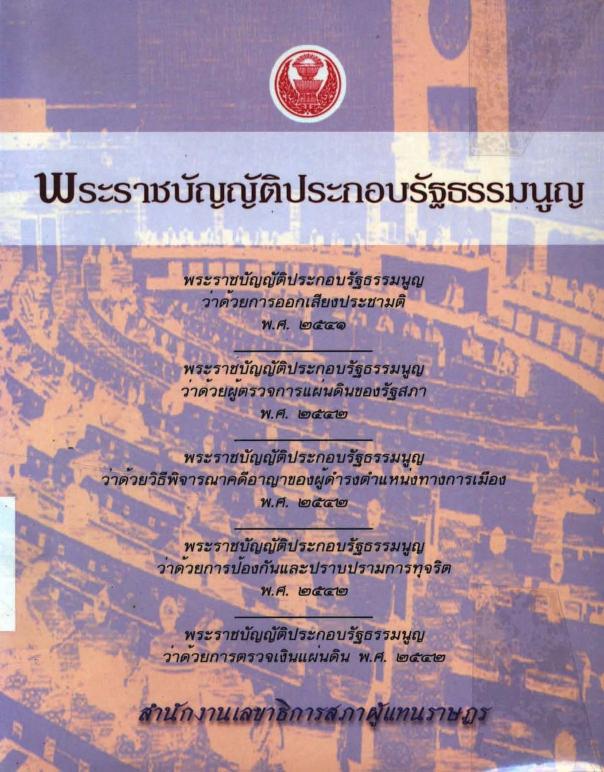 พระราชบัญญัติประกอบรัฐธรรมนูญ

พระราชบัญญัติประกอบรัฐธรรมนูญ
ว่าด้วยการออกเสียงประชามติ
พ.ศ. ๒๕๔๑

พระราชบัญญัติประกอบรัฐธรรมนูญ
ว่าด้วยผู้ตรวจการแผ่นดินของรัฐสภา
พ.ศ. ๒๕๔๒

พระราชบัญญัติประกอบรัฐธรรมนูญ
ว่าด้วยวิธีพิจารณาคดีอาญาของผู้ดำรงตำแหน่งทางการเมือง
พ.ศ. ๒๕๔๒

พระราชบัญญัติประกอบรัฐธรรมนูญ
ว่าด้วยการป้องกันและปราบปรามการทุจริต
พ.ศ. ๒๕๔๒

พระราชบัญญัติประกอบรัฐธรรมนูญ
ว่าด้วยการตรวจเงินแผ่นดิน พ.ศ. ๒๕๔๒

สำนักงานเลขาธิการสภาผู้แทนราษฎร